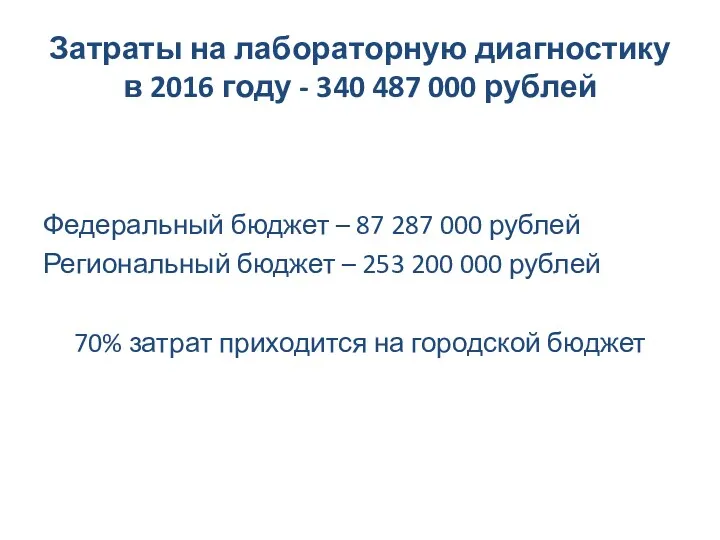 Затраты на лабораторную диагностику в 2016 году - 340 487 000 рублей

Федеральный бюджет – 87 287 000 рублей
Региональный бюджет – 253 200 000 рублей

70% затрат приходится на городской бюджет